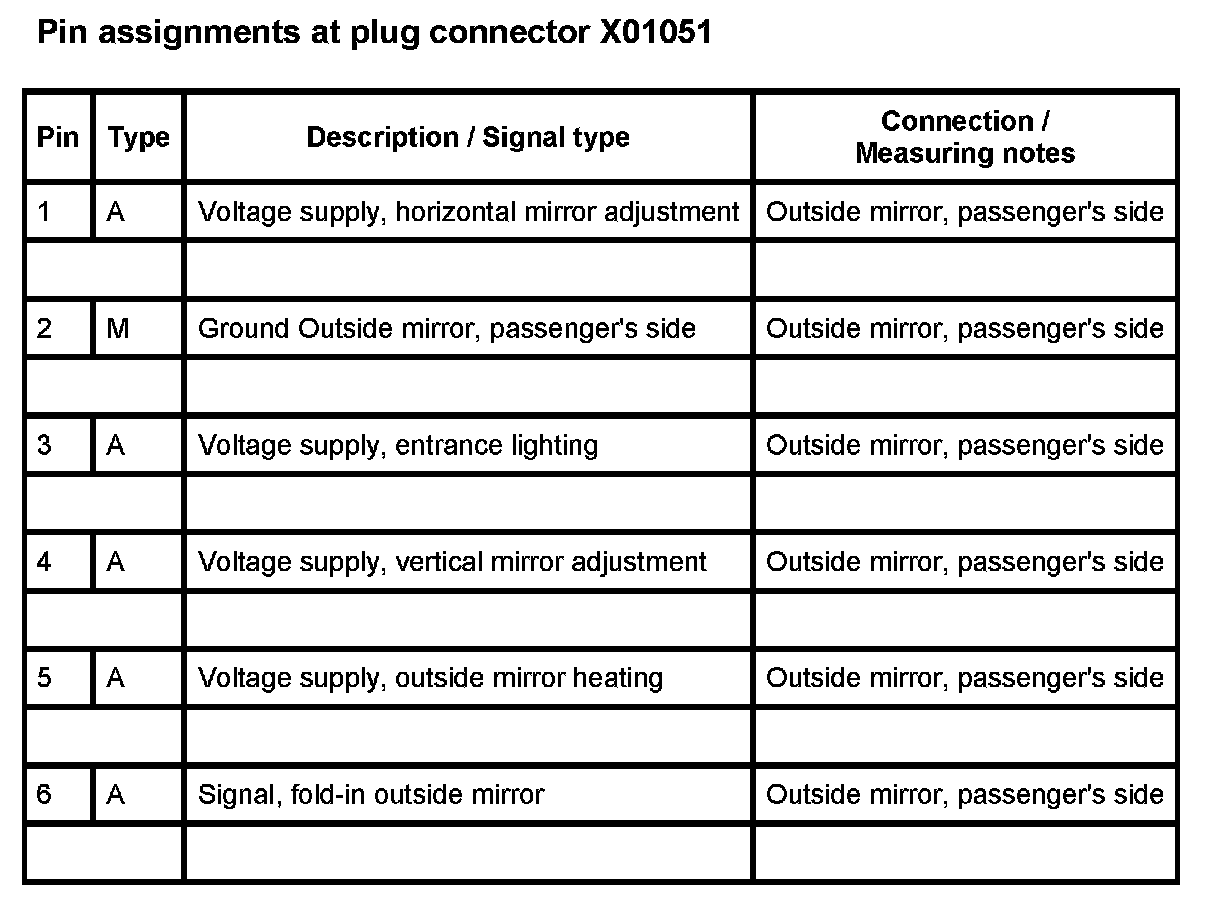 Pin assignments at plug connector X01051

| Pin | Type | Description / Signal type | Connection / Measuring notes |
|---|---|---|---|
| 1 | A | Voltage supply, horizontal mirror adjustment | Outside mirror, passenger's side |
| | | | |
| 2 | M | Ground Outside mirror, passenger's side | Outside mirror, passenger's side |
| | | | |
| 3 | A | Voltage supply, entrance lighting | Outside mirror, passenger's side |
| | | | |
| 4 | A | Voltage supply, vertical mirror adjustment | Outside mirror, passenger's side |
| | | | |
| 5 | A | Voltage supply, outside mirror heating | Outside mirror, passenger's side |
| | | | |
| 6 | A | Signal, fold-in outside mirror | Outside mirror, passenger's side |
| | | | |